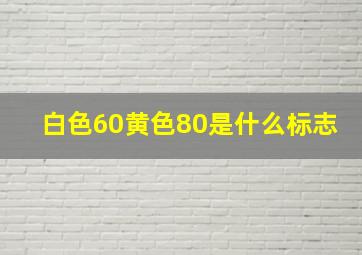 白色60黄色80是什么标志